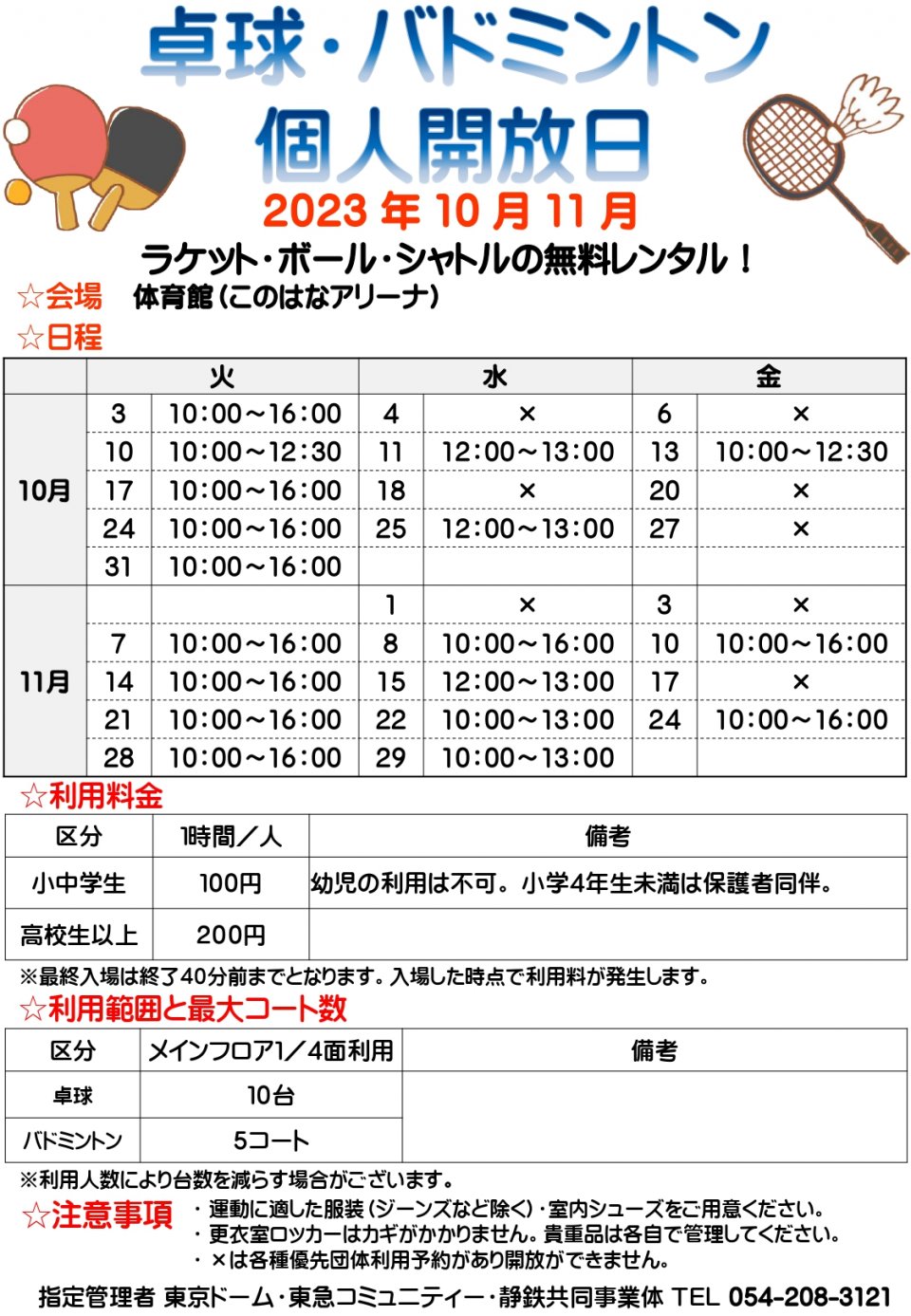 卓球・バドミントン
個人開放日
2023 年 10 月 11 月
ラケット・ボール・シャトルの無料レンタル！
☆会場　体育館（このはなアリーナ）
☆日程

| | 火 | | 水 | | 金 | |
|---|---|---|---|---|---|---|
| 10月 | 3 | 10:00～16:00 | 4 | × | 6 | × |
| | 10 | 10:00～12:30 | 11 | 12:00～13:00 | 13 | 10:00～12:30 |
| | 17 | 10:00～16:00 | 18 | × | 20 | × |
| | 24 | 10:00～16:00 | 25 | 12:00～13:00 | 27 | × |
| | 31 | 10:00～16:00 | | | | |
| 11月 | | | 1 | × | 3 | × |
| | 7 | 10:00～16:00 | 8 | 10:00～16:00 | 10 | 10:00～16:00 |
| | 14 | 10:00～16:00 | 15 | 12:00～13:00 | 17 | × |
| | 21 | 10:00～16:00 | 22 | 10:00～13:00 | 24 | 10:00～16:00 |
| | 28 | 10:00～16:00 | 29 | 10:00～13:00 | | |

☆利用料金

| 区分 | 1時間／人 | 備考 |
|---|---|---|
| 小中学生 | 100円 | 幼児の利用は不可。小学4年生未満は保護者同伴。 |
| 高校生以上 | 200円 | |

※最終入場は終了40分前までとなります。入場した時点で利用料が発生します。
☆利用範囲と最大コート数

| 区分 | メインフロア1／4面利用 | 備考 |
|---|---|---|
| 卓球 | 10台 | |
| バドミントン | 5コート | |

※利用人数により台数を減らす場合がございます。
☆注意事項
・運動に適した服装（ジーンズなど除く）・室内シューズをご用意ください。
・更衣室ロッカーはカギがかかりません。貴重品は各自で管理してください。
・×は各種優先団体利用予約があり開放ができません。
指定管理者 東京ドーム・東急コミュニティー・静鉄共同事業体 TEL 054-208-3121